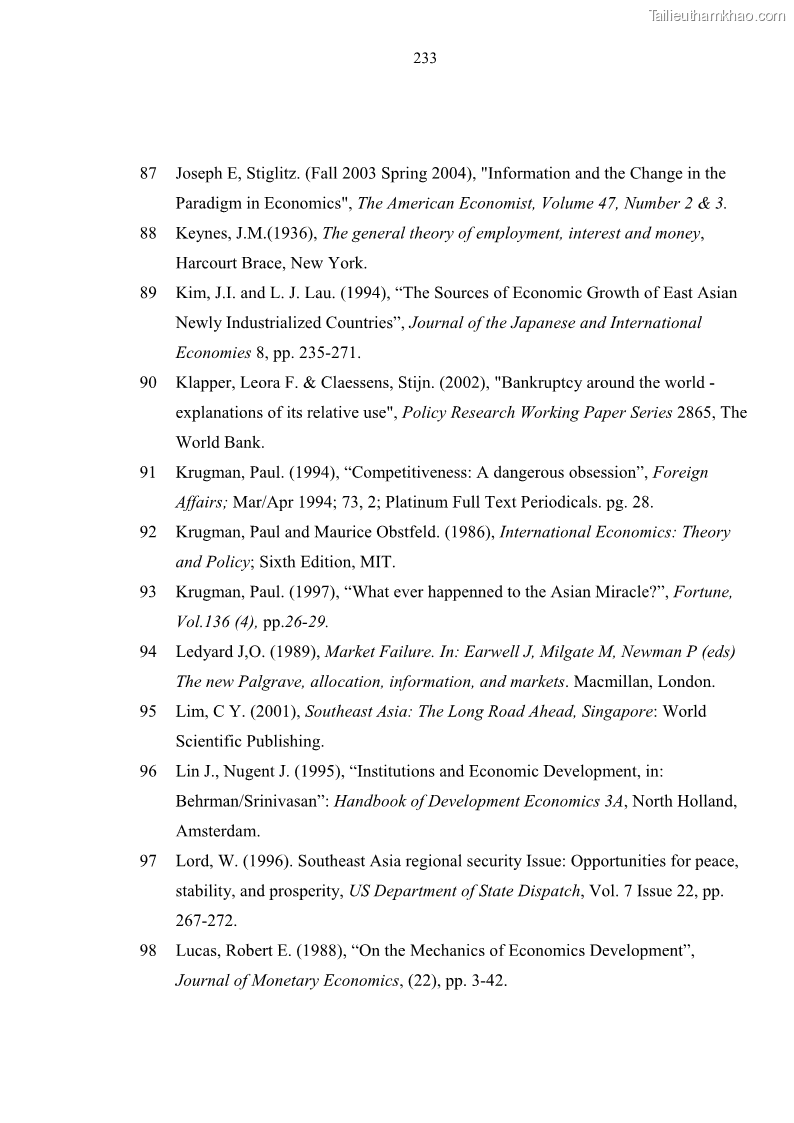 Tailieuthamkhao.com

233

87 Joseph E, Stiglitz. (Fall 2003 Spring 2004), "Information and the Change in the Paradigm in Economics", The American Economist, Volume 47, Number 2 & 3.

88 Keynes, J.M.(1936), The general theory of employment, interest and money, Harcourt Brace, New York.

89 Kim, J.I. and L. J. Lau. (1994), “The Sources of Economic Growth of East Asian Newly Industrialized Countries”, Journal of the Japanese and International Economies 8, pp. 235-271.

90 Klapper, Leora F. & Claessens, Stijn. (2002), "Bankruptcy around the world - explanations of its relative use", Policy Research Working Paper Series 2865, The World Bank.

91 Krugman, Paul. (1994), “Competitiveness: A dangerous obsession”, Foreign Affairs; Mar/Apr 1994; 73, 2; Platinum Full Text Periodicals. pg. 28.

92 Krugman, Paul and Maurice Obstfeld. (1986), International Economics: Theory and Policy; Sixth Edition, MIT.

93 Krugman, Paul. (1997), “What ever happenned to the Asian Miracle?”, Fortune, Vol.136 (4), pp.26-29.

94 Ledyard J,O. (1989), Market Failure. In: Earwell J, Milgate M, Newman P (eds) The new Palgrave, allocation, information, and markets. Macmillan, London.

95 Lim, C Y. (2001), Southeast Asia: The Long Road Ahead, Singapore: World Scientific Publishing.

96 Lin J., Nugent J. (1995), “Institutions and Economic Development, in: Behrman/Srinivasan”: Handbook of Development Economics 3A, North Holland, Amsterdam.

97 Lord, W. (1996). Southeast Asia regional security Issue: Opportunities for peace, stability, and prosperity, US Department of State Dispatch, Vol. 7 Issue 22, pp. 267-272.

98 Lucas, Robert E. (1988), “On the Mechanics of Economics Development”, Journal of Monetary Economics, (22), pp. 3-42.